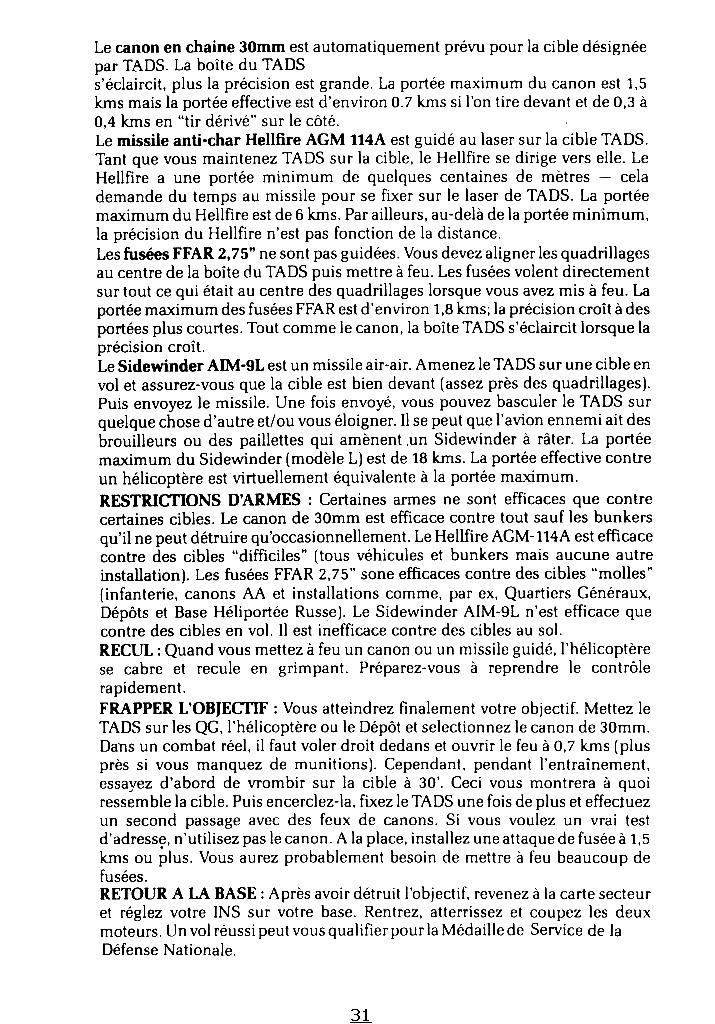 Le **canon en chaine 30mm** est automatiquement prévu pour la cible désignée par TADS. La boîte du TADS
s'éclaircit, plus la précision est grande. La portée maximum du canon est 1,5 kms mais la portée effective est d'environ 0.7 kms si l'on tire devant et de 0,3 à 0,4 kms en "tir dérivé" sur le côté.
Le **missile anti-char Hellfire AGM 114A** est guidé au laser sur la cible TADS. Tant que vous maintenez TADS sur la cible, le Hellfire se dirige vers elle. Le Hellfire a une portée minimum de quelques centaines de mètres — cela demande du temps au missile pour se fixer sur le laser de TADS. La portée maximum du Hellfire est de 6 kms. Par ailleurs, au-delà de la portée minimum, la précision du Hellfire n'est pas fonction de la distance.
Les **fusées FFAR 2,75"** ne sont pas guidées. Vous devez aligner les quadrillages au centre de la boîte du TADS puis mettre à feu. Les fusées volent directement sur tout ce qui était au centre des quadrillages lorsque vous avez mis à feu. La portée maximum des fusées FFAR est d'environ 1,8 kms; la précision croît à des portées plus courtes. Tout comme le canon, la boîte TADS s'éclaircit lorsque la précision croît.
Le **Sidewinder AIM-9L** est un missile air-air. Amenez le TADS sur une cible en vol et assurez-vous que la cible est bien devant (assez près des quadrillages). Puis envoyez le missile. Une fois envoyé, vous pouvez basculer le TADS sur quelque chose d'autre et/ou vous éloigner. Il se peut que l'avion ennemi ait des brouilleurs ou des paillettes qui amènent un Sidewinder à râter. La portée maximum du Sidewinder (modèle L) est de 18 kms. La portée effective contre un hélicoptère est virtuellement équivalente à la portée maximum.
**RESTRICTIONS D'ARMES :** Certaines armes ne sont efficaces que contre certaines cibles. Le canon de 30mm est efficace contre tout sauf les bunkers qu'il ne peut détruire qu'occasionnellement. Le Hellfire AGM-114A est efficace contre des cibles "difficiles" (tous véhicules et bunkers mais aucune autre installation). Les fusées FFAR 2,75" sone efficaces contre des cibles "molles" (infanterie, canons AA et installations comme, par ex, Quartiers Généraux, Dépôts et Base Héliportée Russe). Le Sidewinder AIM-9L n'est efficace que contre des cibles en vol. Il est inefficace contre des cibles au sol.
**RECUL :** Quand vous mettez à feu un canon ou un missile guidé, l'hélicoptère se cabre et recule en grimpant. Préparez-vous à reprendre le contrôle rapidement.
**FRAPPER L'OBJECTIF :** Vous atteindrez finalement votre objectif. Mettez le TADS sur les QG, l'hélicoptère ou le Dépôt et selectionnez le canon de 30mm. Dans un combat réel, il faut voler droit dedans et ouvrir le feu à 0,7 kms (plus près si vous manquez de munitions). Cependant, pendant l'entrainement, essayez d'abord de vrombir sur la cible à 30'. Ceci vous montrera à quoi ressemble la cible. Puis encerclez-la, fixez le TADS une fois de plus et effectuez un second passage avec des feux de canons. Si vous voulez un vrai test d'adresse, n'utilisez pas le canon. A la place, installez une attaque de fusée à 1,5 kms ou plus. Vous aurez probablement besoin de mettre à feu beaucoup de fusées.
**RETOUR A LA BASE :** Après avoir détruit l'objectif, revenez à la carte secteur et réglez votre INS sur votre base. Rentrez, atterrissez et coupez les deux moteurs. Un vol réussi peut vous qualifier pour la Médaille de Service de la Défense Nationale.

31